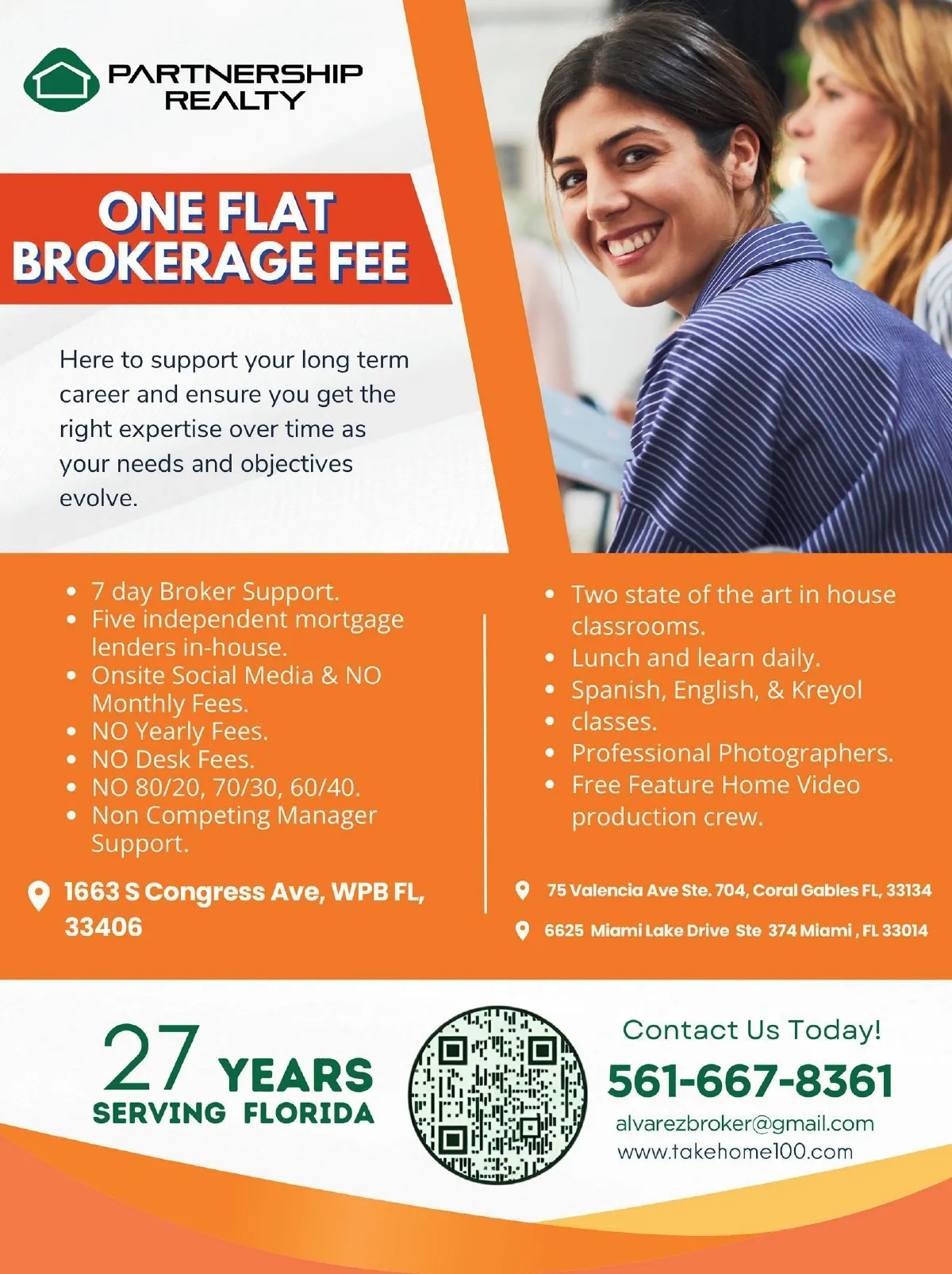 PARTNERSHIP
REALTY

ONE FLAT
BROKERAGE FEE

Here to support your long term career and ensure you get the right expertise over time as your needs and objectives evolve.

• 7 day Broker Support.
• Five independent mortgage lenders in-house.
• Onsite Social Media & NO Monthly Fees.
• NO Yearly Fees.
• NO Desk Fees.
• NO 80/20, 70/30, 60/40.
• Non Competing Manager Support.

1663 S Congress Ave, WPB FL, 33406

• Two state of the art in house classrooms.
• Lunch and learn daily.
• Spanish, English, & Kreyol
• classes.
• Professional Photographers.
• Free Feature Home Video production crew.

75 Valencia Ave Ste. 704, Coral Gables FL, 33134

6625 Miami Lake Drive Ste 374 Miami , FL 33014

27 YEARS
SERVING FLORIDA

Contact Us Today!
561-667-8361
alvarezbroker@gmail.com
www.takehome100.com